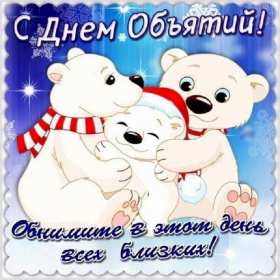 С Днем Объятий!

Обнимите в этот день всех близких!